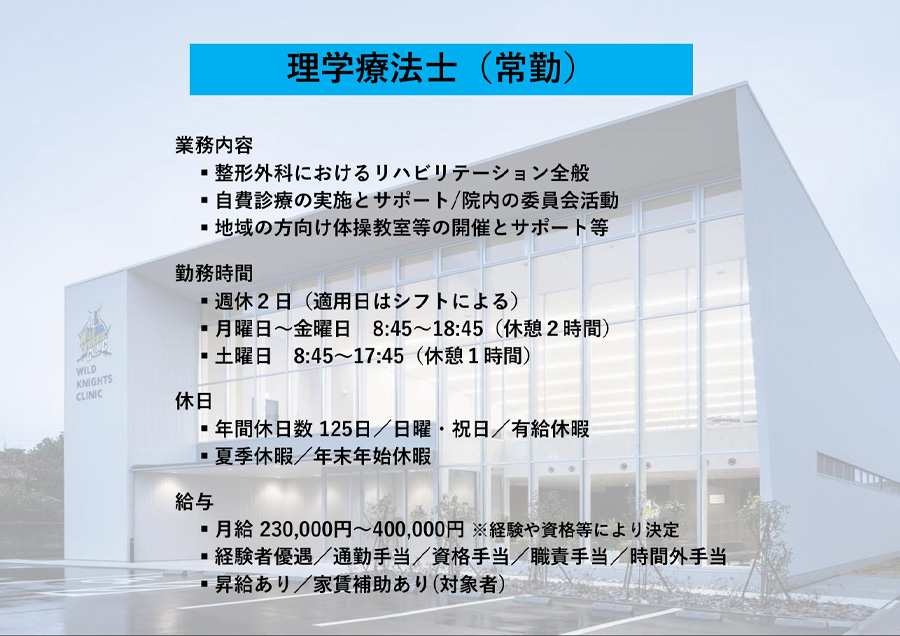 理学療法士（常勤）

業務内容
▪ 整形外科におけるリハビリテーション全般
▪ 自費診療の実施とサポート/院内の委員会活動
▪ 地域の方向け体操教室等の開催とサポート等

勤務時間
▪ 週休２日（適用日はシフトによる）
▪ 月曜日～金曜日　8:45～18:45（休憩２時間）
▪ 土曜日　8:45～17:45（休憩１時間）

休日
▪ 年間休日数 125日／日曜・祝日／有給休暇
▪ 夏季休暇／年末年始休暇

給与
▪ 月給 230,000円～400,000円 ※経験や資格等により決定
▪ 経験者優遇／通勤手当／資格手当／職責手当／時間外手当
▪ 昇給あり／家賃補助あり(対象者)

WILD KNIGHTS CLINIC